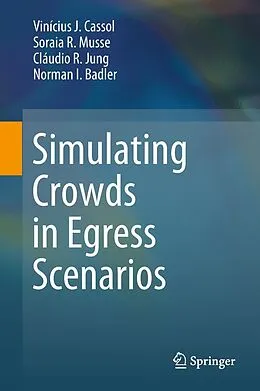 Vinícius J. Cassol
Soraia R. Musse
Cláudio R. Jung
Norman I. Badler

Simulating Crowds in Egress Scenarios

Springer